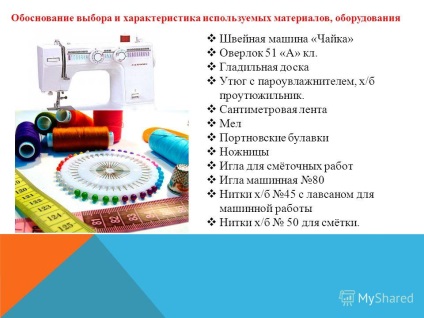 Обоснование выбора и характеристика используемых материалов, оборудования

❖ Швейная машина «Чайка»
❖ Оверлок 51 «А» кл.
❖ Гладильная доска
❖ Утюг с пароувлажнителем, х/б проутюжильник.
❖ Сантиметровая лента
❖ Мел
❖ Портновские булавки
❖ Ножницы
❖ Игла для смёточных работ
❖ Игла машинная №80
❖ Нитки х/б №45 с лавсаном для машинной работы
❖ Нитки х/б № 50 для смётки.

120
121
122
123
124
125
81
82
83

MyShared